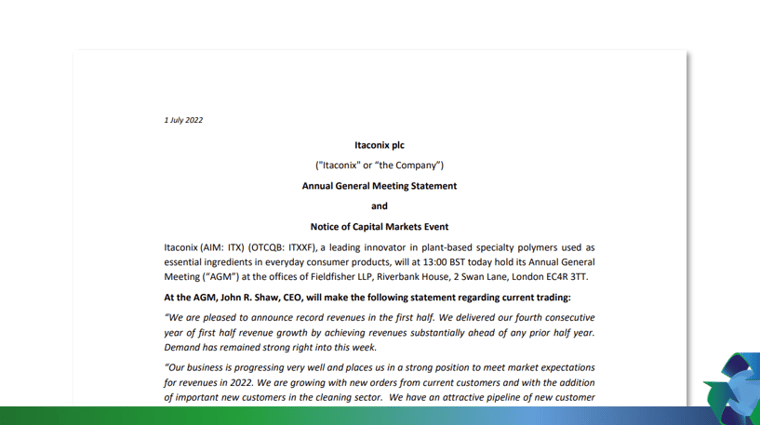 1 July 2022

Itaconix plc

("Itaconix" or "the Company")

Annual General Meeting Statement

and

Notice of Capital Markets Event

Itaconix (AIM: ITX) (OTCQB: ITXXF), a leading innovator in plant-based specialty polymers used as essential ingredients in everyday consumer products, will at 13:00 BST today hold its Annual General Meeting ("AGM") at the offices of Fieldfisher LLP, Riverbank House, 2 Swan Lane, London EC4R 3TT.

At the AGM, John R. Shaw, CEO, will make the following statement regarding current trading:

"We are pleased to announce record revenues in the first half. We delivered our fourth consecutive year of first half revenue growth by achieving revenues substantially ahead of any prior half year. Demand has remained strong right into this week.

"Our business is progressing very well and places us in a strong position to meet market expectations for revenues in 2022. We are growing with new orders from current customers and with the addition of important new customers in the cleaning sector. We have an attractive pipeline of new customer